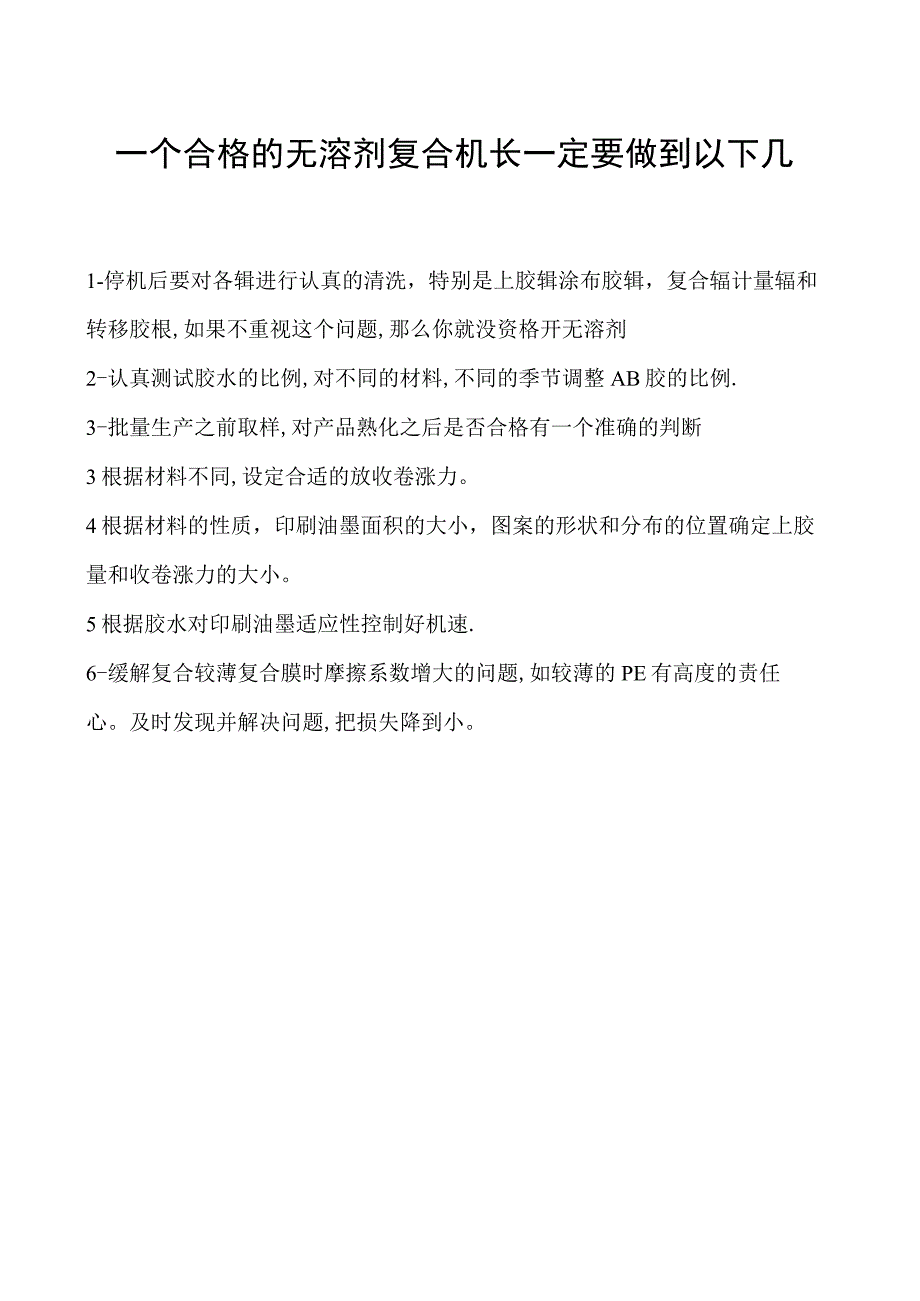 一个合格的无溶剂复合机长一定要做到以下几

1-停机后要对各辑进行认真的清洗，特别是上胶辑涂布胶辑，复合辐计量辐和转移胶根,如果不重视这个问题,那么你就没资格开无溶剂

2-认真测试胶水的比例,对不同的材料,不同的季节调整AB胶的比例.

3-批量生产之前取样,对产品熟化之后是否合格有一个准确的判断

3根据材料不同,设定合适的放收卷涨力。

4根据材料的性质，印刷油墨面积的大小，图案的形状和分布的位置确定上胶量和收卷涨力的大小。

5根据胶水对印刷油墨适应性控制好机速.

6-缓解复合较薄复合膜时摩擦系数增大的问题,如较薄的PE有高度的责任心。及时发现并解决问题,把损失降到小。